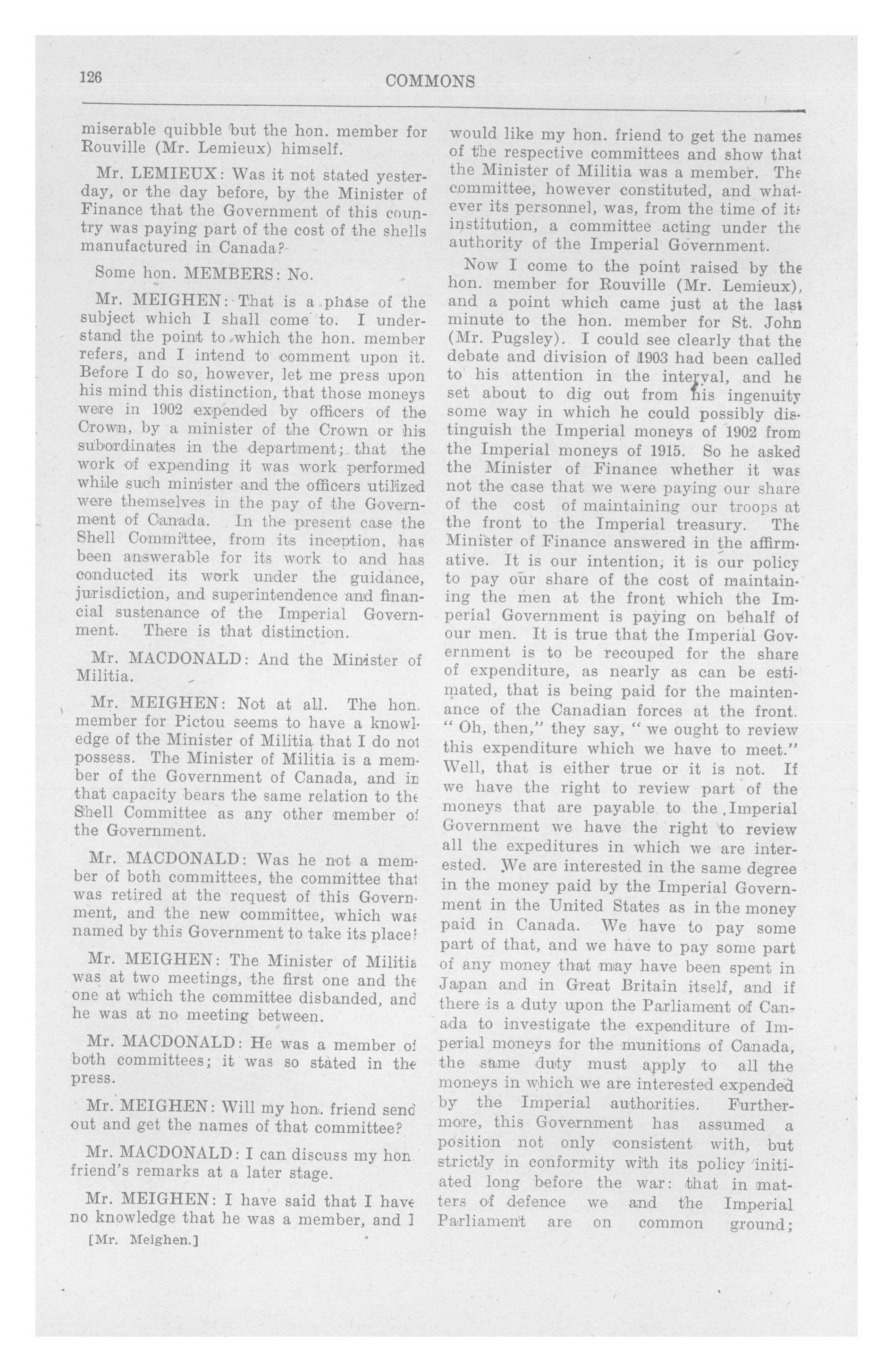 126 COMMONS

miserable quibble but the hon. member for Rouville (Mr. Lemieux) himself.

Mr. LEMIEUX: Was it not stated yesterday, or the day before, by the Minister of Finance that the Government of this country was paying part of the cost of the shells manufactured in Canada?

Some hon. MEMBERS: No.

Mr. MEIGHEN: That is a phase of the subject which I shall come to. I understand the point to which the hon. member refers, and I intend to comment upon it. Before I do so, however, let me press upon his mind this distinction, that those moneys were in 1902 expended by officers of the Crown, by a minister of the Crown or his subordinates in the department; that the work of expending it was work performed while such minister and the officers utilized were themselves in the pay of the Government of Canada. In the present case the Shell Committee, from its inception, has been answerable for its work to and has conducted its work under the guidance, jurisdiction, and superintendence and financial sustenance of the Imperial Government. There is that distinction.

Mr. MACDONALD: And the Minister of Militia.

Mr. MEIGHEN: Not at all. The hon. member for Pictou seems to have a knowledge of the Minister of Militia that I do not possess. The Minister of Militia is a member of the Government of Canada, and in that capacity bears the same relation to the Shell Committee as any other member of the Government.

Mr. MACDONALD: Was he not a member of both committees, the committee that was retired at the request of this Government, and the new committee, which was named by this Government to take its place?

Mr. MEIGHEN: The Minister of Militia was at two meetings, the first one and the one at which the committee disbanded, and he was at no meeting between.

Mr. MACDONALD: He was a member of both committees; it was so stated in the press.

Mr. MEIGHEN: Will my hon. friend send out and get the names of that committee?

Mr. MACDONALD: I can discuss my hon. friend's remarks at a later stage.

Mr. MEIGHEN: I have said that I have no knowledge that he was a member, and I

[Mr. Meighen.]

would like my hon. friend to get the names of the respective committees and show that the Minister of Militia was a member. The committee, however constituted, and whatever its personnel, was, from the time of its institution, a committee acting under the authority of the Imperial Government.

Now I come to the point raised by the hon. member for Rouville (Mr. Lemieux), and a point which came just at the last minute to the hon. member for St. John (Mr. Pugsley). I could see clearly that the debate and division of 1903 had been called to his attention in the interval, and he set about to dig out from his ingenuity some way in which he could possibly distinguish the Imperial moneys of 1902 from the Imperial moneys of 1915. So he asked the Minister of Finance whether it was not the case that we were paying our share of the cost of maintaining our troops at the front to the Imperial treasury. The Minister of Finance answered in the affirmative. It is our intention, it is our policy to pay our share of the cost of maintaining the men at the front which the Imperial Government is paying on behalf of our men. It is true that the Imperial Government is to be recouped for the share of expenditure, as nearly as can be estimated, that is being paid for the maintenance of the Canadian forces at the front. "Oh, then," they say, "we ought to review this expenditure which we have to meet." Well, that is either true or it is not. If we have the right to review part of the moneys that are payable to the Imperial Government we have the right to review all the expeditures in which we are interested. We are interested in the same degree in the money paid by the Imperial Government in the United States as in the money paid in Canada. We have to pay some part of that, and we have to pay some part of any money that may have been spent in Japan and in Great Britain itself, and if there is a duty upon the Parliament of Canada to investigate the expenditure of Imperial moneys for the munitions of Canada, the same duty must apply to all the moneys in which we are interested expended by the Imperial authorities. Furthermore, this Government has assumed a position not only consistent with, but strictly in conformity with its policy initiated long before the war: that in matters of defence we and the Imperial Parliament are on common ground;